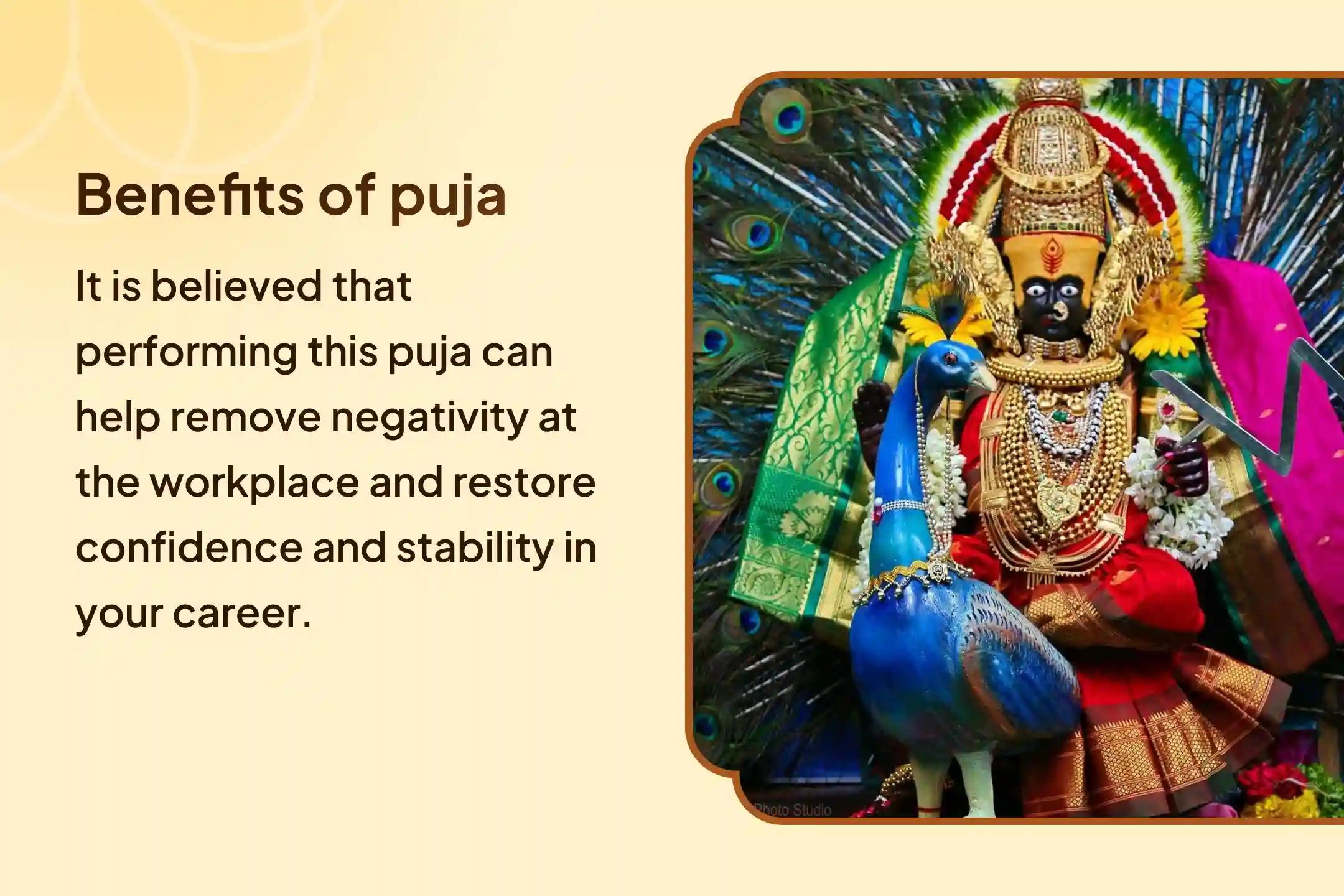 Benefits of puja

It is believed that performing this puja can help remove negativity at the workplace and restore confidence and stability in your career.

Photo Studio